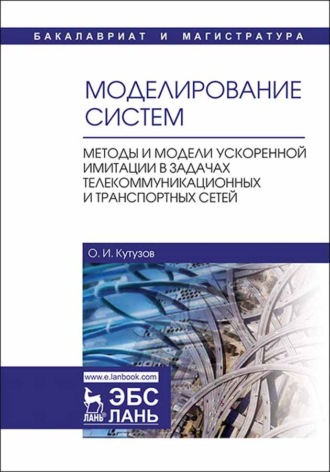 БАКАЛАВРИАТ И МАГИСТРАТУРА

МОДЕЛИРОВАНИЕ СИСТЕМ

МЕТОДЫ И МОДЕЛИ УСКОРЕННОЙ ИМИТАЦИИ В ЗАДАЧАХ ТЕЛЕКОММУНИКАЦИОННЫХ И ТРАНСПОРТНЫХ СЕТЕЙ

О. И. Кутузов

www.e.lanbook.com

ЛАНЬ®

ЭБС ЛАНЬ